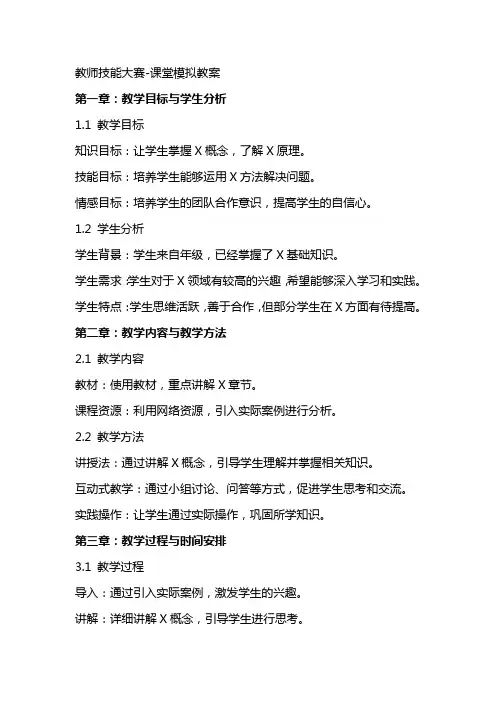 教师技能大赛-课堂模拟教案

第一章：教学目标与学生分析

1.1 教学目标

知识目标：让学生掌握 X 概念，了解 X 原理。

技能目标：培养学生能够运用 X 方法解决问题。

情感目标：培养学生的团队合作意识，提高学生的自信心。

1.2 学生分析

学生背景：学生来自年级，已经掌握了 X 基础知识。

学生需求：学生对于 X 领域有较高的兴趣，希望能够深入学习和实践。

学生特点：学生思维活跃，善于合作，但部分学生在 X 方面有待提高。

第二章：教学内容与教学方法

2.1 教学内容

教材：使用教材，重点讲解 X 章节。

课程资源：利用网络资源，引入实际案例进行分析。

2.2 教学方法

讲授法：通过讲解 X 概念，引导学生理解并掌握相关知识。

互动式教学：通过小组讨论、问答等方式，促进学生思考和交流。

实践操作：让学生通过实际操作，巩固所学知识。

第三章：教学过程与时间安排

3.1 教学过程

导入：通过引入实际案例，激发学生的兴趣。

讲解：详细讲解 X 概念，引导学生进行思考。